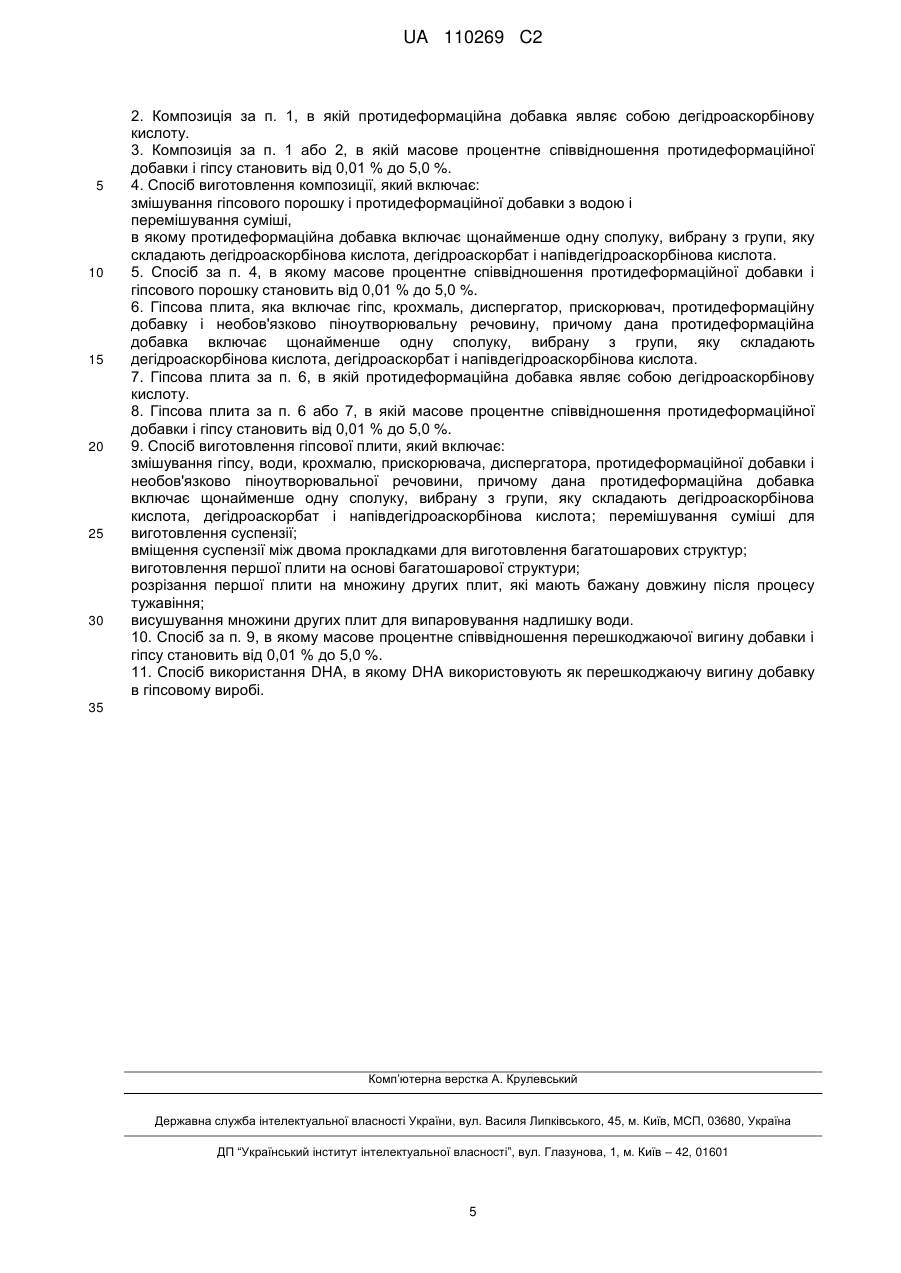 UA 110269 C2

2. Композиція за п. 1, в якій протидеформаційна добавка являє собою дегідроаскорбінову кислоту.
3. Композиція за п. 1 або 2, в якій масове процентне співвідношення протидеформаційної добавки і гіпсу становить від 0,01 % до 5,0 %.
5 4. Спосіб виготовлення композиції, який включає:
змішування гіпсового порошку і протидеформаційної добавки з водою і
перемішування суміші,
в якому протидеформаційна добавка включає щонайменше одну сполуку, вибрану з групи, яку складають дегідроаскорбінова кислота, дегідроаскорбат і напівдегідроаскорбінова кислота.
10 5. Спосіб за п. 4, в якому масове процентне співвідношення протидеформаційної добавки і гіпсового порошку становить від 0,01 % до 5,0 %.
6. Гіпсова плита, яка включає гіпс, крохмаль, диспергатор, прискорювач, протидеформаційну добавку і необов'язково піноутворювальну речовину, причому дана протидеформаційна добавка включає щонайменше одну сполуку, вибрану з групи, яку складають
15 дегідроаскорбінова кислота, дегідроаскорбат і напівдегідроаскорбінова кислота.
7. Гіпсова плита за п. 6, в якій протидеформаційна добавка являє собою дегідроаскорбінову кислоту.
8. Гіпсова плита за п. 6 або 7, в якій масове процентне співвідношення протидеформаційної добавки і гіпсу становить від 0,01 % до 5,0 %.
20 9. Спосіб виготовлення гіпсової плити, який включає:
змішування гіпсу, води, крохмалю, прискорювача, диспергатора, протидеформаційної добавки і необов'язково піноутворювальної речовини, причому дана протидеформаційна добавка включає щонайменше одну сполуку, вибрану з групи, яку складають дегідроаскорбінова кислота, дегідроаскорбат і напівдегідроаскорбінова кислота; перемішування суміші для
25 виготовлення суспензії;
вміщення суспензії між двома прокладками для виготовлення багатошарових структур;
виготовлення першої плити на основі багатошарової структури;
розрізання першої плити на множину других плит, які мають бажану довжину після процесу тужавіння;
30 висушування множини других плит для випаровування надлишку води.
10. Спосіб за п. 9, в якому масове процентне співвідношення перешкоджаючої вигину добавки і гіпсу становить від 0,01 % до 5,0 %.
11. Спосіб використання DHA, в якому DHA використовують як перешкоджаючу вигину добавку в гіпсовому виробі.
35

Комп'ютерна верстка А. Крулевський

Державна служба інтелектуальної власності України, вул. Василя Липківського, 45, м. Київ, МСП, 03680, Україна

ДП "Український інститут інтелектуальної власності", вул. Глазунова, 1, м. Київ – 42, 01601

5